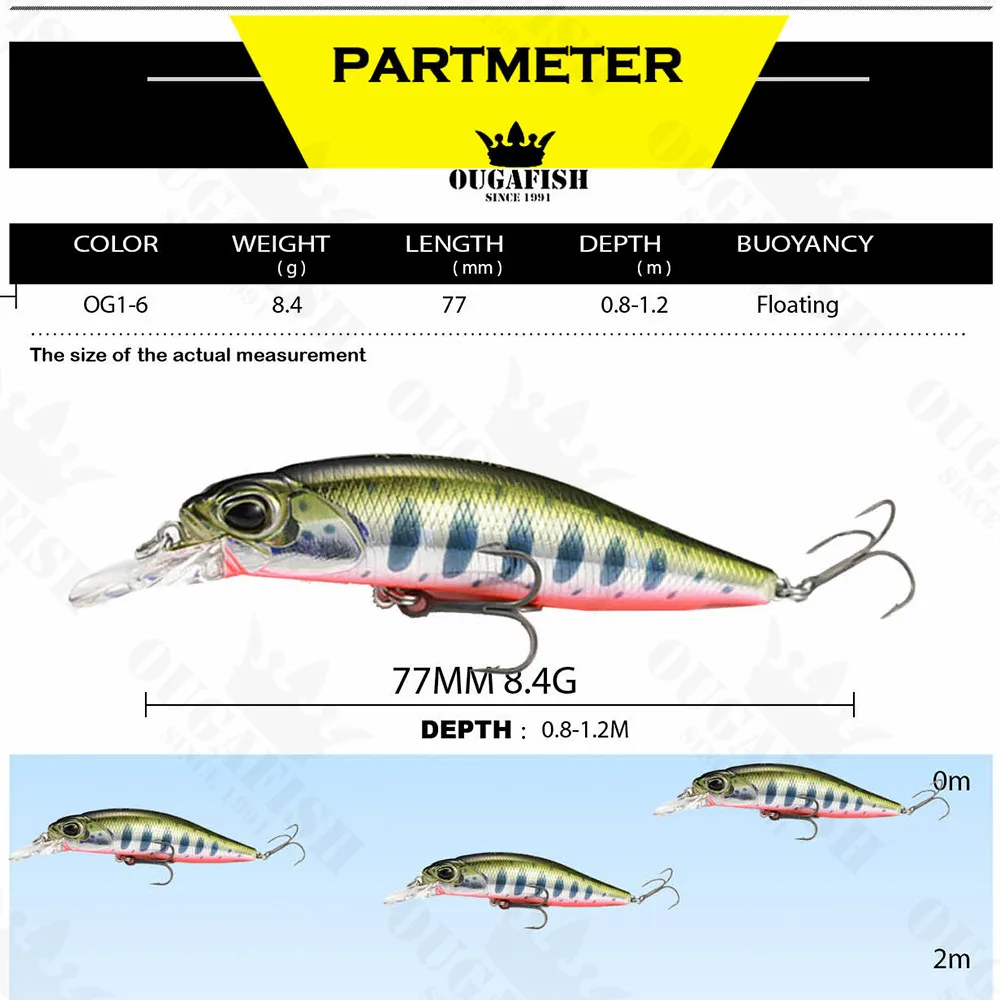 PARTMETER

OUGAFISH
SINCE 1991

| COLOR | WEIGHT (g) | LENGTH (mm) | DEPTH (m) | BUOYANCY |
|---|---|---|---|---|
| OG1-6 | 8.4 | 77 | 0.8-1.2 | Floating |

The size of the actual measurement

77MM 8.4G

DEPTH : 0.8-1.2M

0m

2m

OUGAFISH SINCE 1991